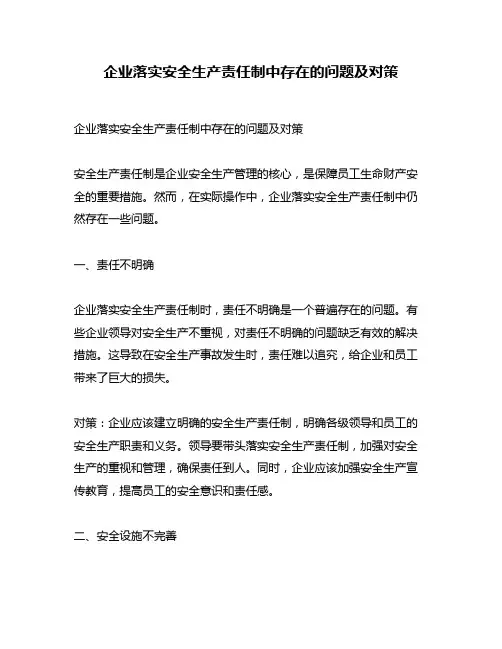 企业落实安全生产责任制中存在的问题及对策

企业落实安全生产责任制中存在的问题及对策

安全生产责任制是企业安全生产管理的核心，是保障员工生命财产安全的重要措施。然而，在实际操作中，企业落实安全生产责任制中仍然存在一些问题。

一、责任不明确

企业落实安全生产责任制时，责任不明确是一个普遍存在的问题。有些企业领导对安全生产不重视，对责任不明确的问题缺乏有效的解决措施。这导致在安全生产事故发生时，责任难以追究，给企业和员工带来了巨大的损失。

对策：企业应该建立明确的安全生产责任制，明确各级领导和员工的安全生产职责和义务。领导要带头落实安全生产责任制，加强对安全生产的重视和管理，确保责任到人。同时，企业应该加强安全生产宣传教育，提高员工的安全意识和责任感。

二、安全设施不完善